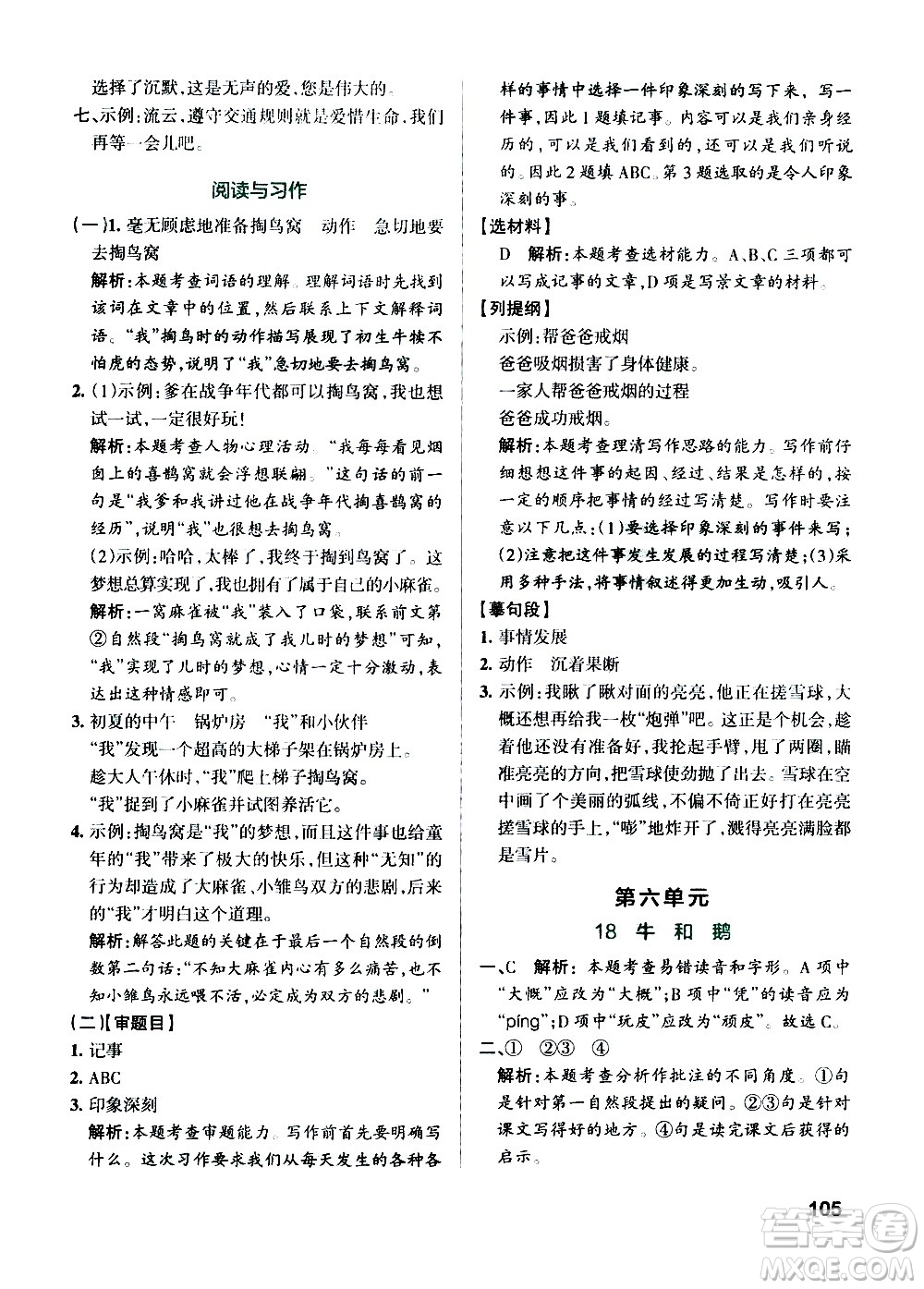 选择了沉默，这是无声的爱，您是伟大的。

七、示例：流云，遵守交通规则就是爱惜生命，我们再等一会儿吧。

阅读与习作

（一）1. 毫无顾虑地准备掏鸟窝　动作　急切地要去掏鸟窝

解析：本题考查词语的理解。理解词语时先找到该词在文章中的位置，然后联系上下文解释词语。"我"掏鸟时的动作描写展现了初生牛犊不怕虎的态势，说明了"我"急切地要去掏鸟窝。

2. (1)示例：爹在战争年代都可以掏鸟窝，我也想试一试，一定很好玩！

解析：本题考查人物心理活动。"我每每看见烟囱上的喜鹊窝就会浮想联翩。"这句话的前一句是"我爹和我讲过他在战争年代掏喜鹊窝的经历"，说明"我"也很想去掏鸟窝。

(2)示例：哈哈，太棒了，我终于掏到鸟窝了。这梦想总算实现了，我也拥有了属于自己的小麻雀。

解析：一窝麻雀被"我"装入了口袋，联系前文第②自然段"掏鸟窝就成了我儿时的梦想"可知，"我"实现了儿时的梦想，心情一定十分激动，表达出这种情感即可。

3. 初夏的中午　锅炉房　"我"和小伙伴

"我"发现一个超高的大梯子架在锅炉房上。

趁大人午休时，"我"爬上梯子掏鸟窝。

"我"捉到了小麻雀并试图养活它。

4. 示例：掏鸟窝是"我"的梦想，而且这件事也给童年的"我"带来了极大的快乐，但这种"无知"的行为却造成了大麻雀、小雏鸟双方的悲剧，后来的"我"才明白这个道理。

解析：解答此题的关键在于最后一个自然段的倒数第二句话："不知大麻雀内心有多么痛苦，也不知小雏鸟永远喂不活，必定成为双方的悲剧。"

（二）【审题目】

1. 记事

2. ABC

3. 印象深刻

解析：本题考查审题能力。写作前首先要明确写什么。这次习作要求我们从每天发生的各种各样的事情中选择一件印象深刻的写下来，写一件事，因此1题填记事。内容可以是我们亲身经历的，可以是我们看到的，还可以是我们听说的。因此2题填ABC。第3题选取的是令人印象深刻的事。

【选材料】

D　解析：本题考查选材能力。A、B、C三项都可以写成记事的文章，D项是写景文章的材料。

【列提纲】

示例：帮爸爸戒烟

爸爸吸烟损害了身体健康。

一家人帮爸爸戒烟的过程

爸爸成功戒烟。

解析：本题考查理清写作思路的能力。写作前仔细想想这件事的起因、经过、结果是怎样的，按一定的顺序把事情的经过写清楚。写作时要注意以下几点：(1)要选择印象深刻的事件来写；(2)注意把这件事发生发展的过程写清楚；(3)采用多种手法，将事情叙述得更加生动，吸引人。

【摹句段】

1. 事情发展

2. 动作　沉着果断

3. 示例：我瞅了瞅对面的亮亮，他正在搓雪球，大概还想再给我一枚"炮弹"吧。这正是个机会，趁着他还没有准备好，我抡起手臂，甩了两圈，瞄准亮亮的方向，把雪球使劲抛了出去。雪球在空中画了个美丽的弧线，不偏不倚正好打在亮亮搓雪球的手上，"嘭"地炸开了，溅得亮亮满脸都是雪片。

第六单元

18　牛　和　鹅

一、C　解析：本题考查易错读音和字形。A项中"大慨"应改为"大概"；B项中"凭"的读音应为"píng"；D项中"玩皮"应改为"顽皮"。故选C。

二、①　②③　④

解析：本题考查分析作批注的不同角度。①句是针对第一自然段提出的疑问。②③句是针对课文写得好的地方。④句是读完课文后获得的启示。

105

答案圈 MXQE.COM